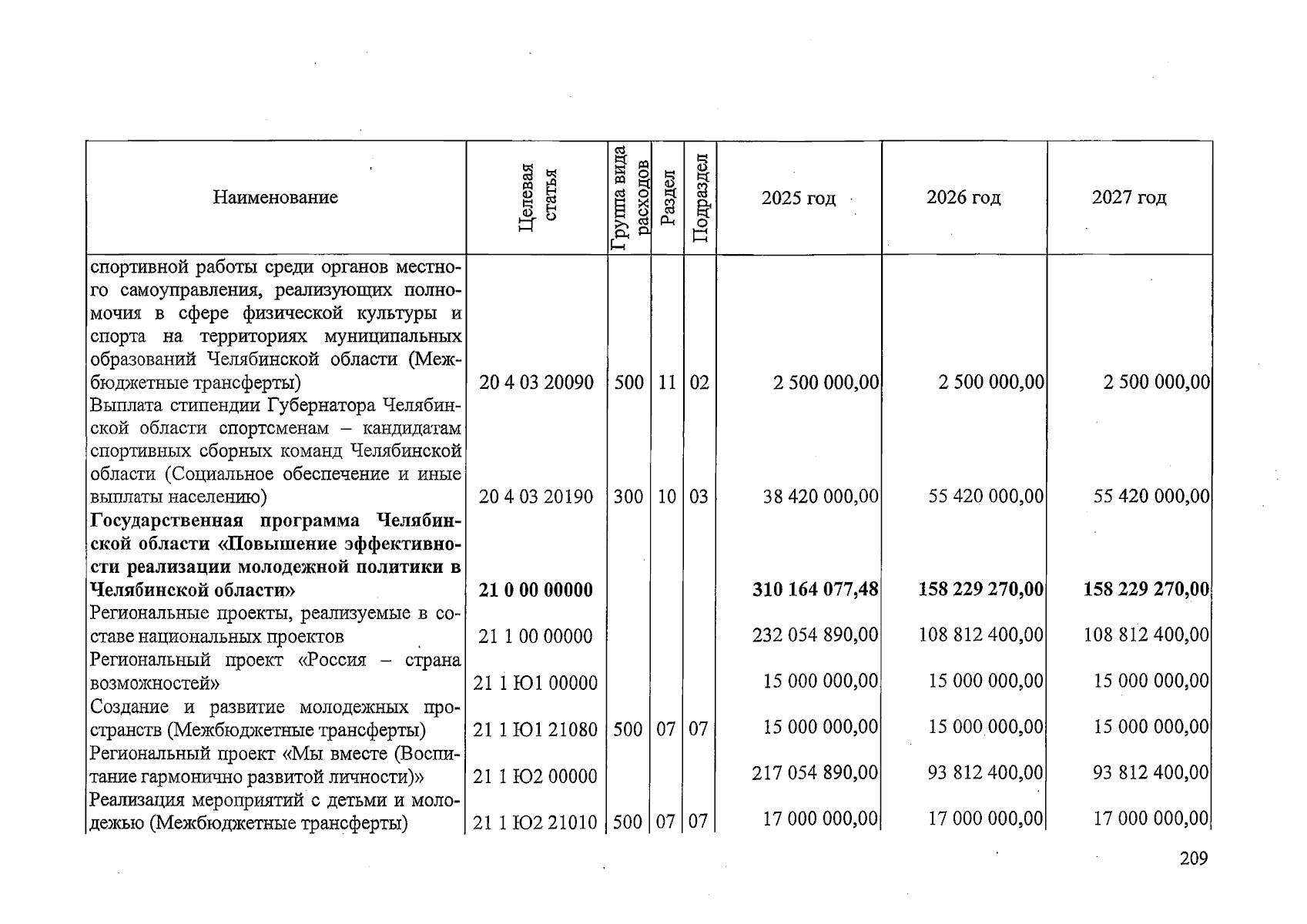 | Наименование | Целевая статья | Группа вида расходов | Раздел | Подраздел | 2025 год | 2026 год | 2027 год |
|---|---|---|---|---|---|---|---|
| спортивной работы среди органов местного самоуправления, реализующих полномочия в сфере физической культуры и спорта на территориях муниципальных образований Челябинской области (Межбюджетные трансферты) | 20 4 03 20090 | 500 | 11 | 02 | 2 500 000,00 | 2 500 000,00 | 2 500 000,00 |
| Выплата стипендии Губернатора Челябинской области спортсменам – кандидатам спортивных сборных команд Челябинской области (Социальное обеспечение и иные выплаты населению) | 20 4 03 20190 | 300 | 10 | 03 | 38 420 000,00 | 55 420 000,00 | 55 420 000,00 |
| Государственная программа Челябинской области «Повышение эффективности реализации молодежной политики в Челябинской области» | 21 0 00 00000 | | | | 310 164 077,48 | 158 229 270,00 | 158 229 270,00 |
| Региональные проекты, реализуемые в составе национальных проектов | 21 1 00 00000 | | | | 232 054 890,00 | 108 812 400,00 | 108 812 400,00 |
| Региональный проект «Россия – страна возможностей» | 21 1 Ю1 00000 | | | | 15 000 000,00 | 15 000 000,00 | 15 000 000,00 |
| Создание и развитие молодежных пространств (Межбюджетные трансферты) | 21 1 Ю1 21080 | 500 | 07 | 07 | 15 000 000,00 | 15 000 000,00 | 15 000 000,00 |
| Региональный проект «Мы вместе (Воспитание гармонично развитой личности)» | 21 1 Ю2 00000 | | | | 217 054 890,00 | 93 812 400,00 | 93 812 400,00 |
| Реализация мероприятий с детьми и молодежью (Межбюджетные трансферты) | 21 1 Ю2 21010 | 500 | 07 | 07 | 17 000 000,00 | 17 000 000,00 | 17 000 000,00 |

209